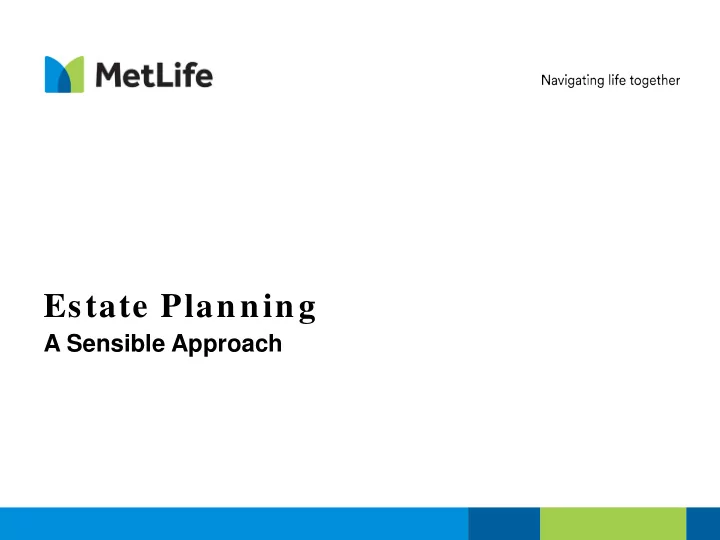 MetLife

Navigating life together

Estate Planning
A Sensible Approach